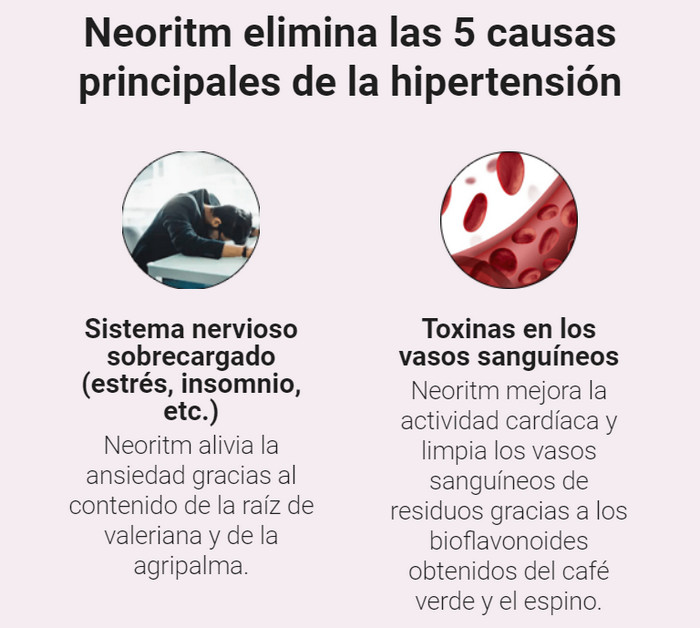 Neoritm elimina las 5 causas principales de la hipertensión

Sistema nervioso sobrecargado (estrés, insomnio, etc.)

Neoritm alivia la ansiedad gracias al contenido de la raíz de valeriana y de la agripalma.

Toxinas en los vasos sanguíneos

Neoritm mejora la actividad cardíaca y limpia los vasos sanguíneos de residuos gracias a los bioflavonoides obtenidos del café verde y el espino.